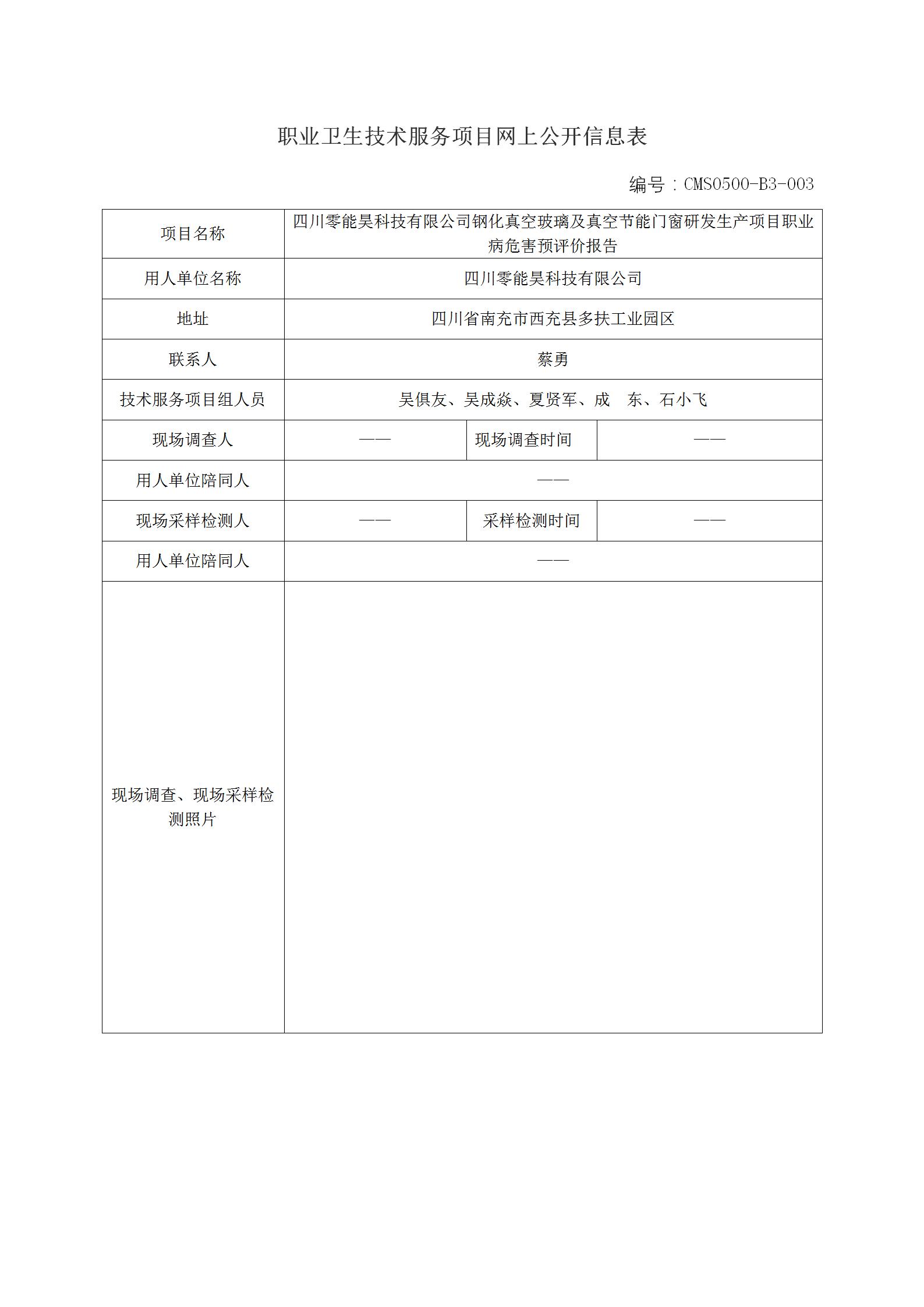 职业卫生技术服务项目网上公开信息表

编号：CMS0500-B3-003

| 项目名称 | 四川零能昊科技有限公司钢化真空玻璃及真空节能门窗研发生产项目职业病危害预评价报告 | | |
|---|---|---|---|
| 用人单位名称 | 四川零能昊科技有限公司 | | |
| 地址 | 四川省南充市西充县多扶工业园区 | | |
| 联系人 | 蔡勇 | | |
| 技术服务项目组人员 | 吴俱友、吴成焱、夏贤军、成 东、石小飞 | | |
| 现场调查人 | —— | 现场调查时间 | —— |
| 用人单位陪同人 | —— | | |
| 现场采样检测人 | —— | 采样检测时间 | —— |
| 用人单位陪同人 | —— | | |
| 现场调查、现场采样检测照片 | | | |